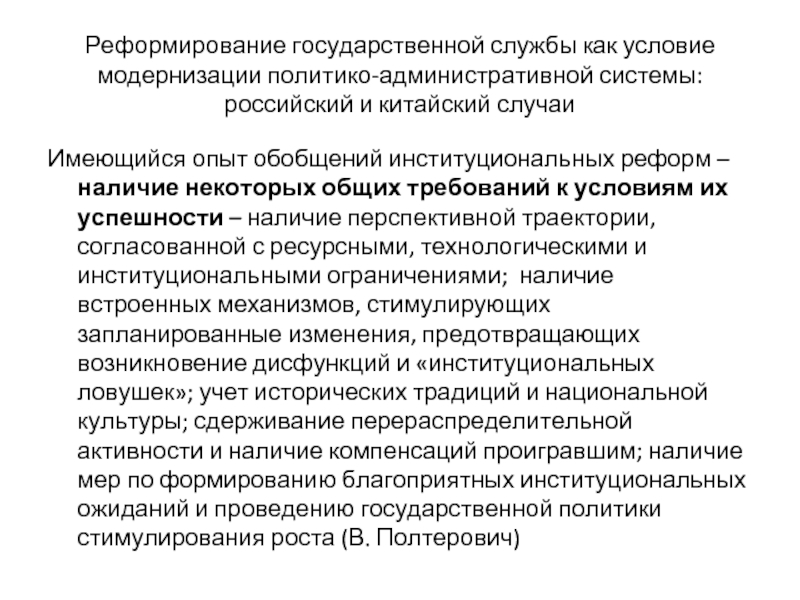 Реформирование государственной службы как условие модернизации политико-административной системы: российский и китайский случаи

Имеющийся опыт обобщений институциональных реформ – наличие некоторых общих требований к условиям их успешности – наличие перспективной траектории, согласованной с ресурсными, технологическими и институциональными ограничениями; наличие встроенных механизмов, стимулирующих запланированные изменения, предотвращающих возникновение дисфункций и «институциональных ловушек»; учет исторических традиций и национальной культуры; сдерживание перераспределительной активности и наличие компенсаций проигравшим; наличие мер по формированию благоприятных институциональных ожиданий и проведению государственной политики стимулирования роста (В. Полтерович)